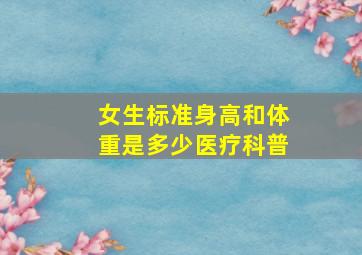 女生标准身高和体重是多少医疗科普